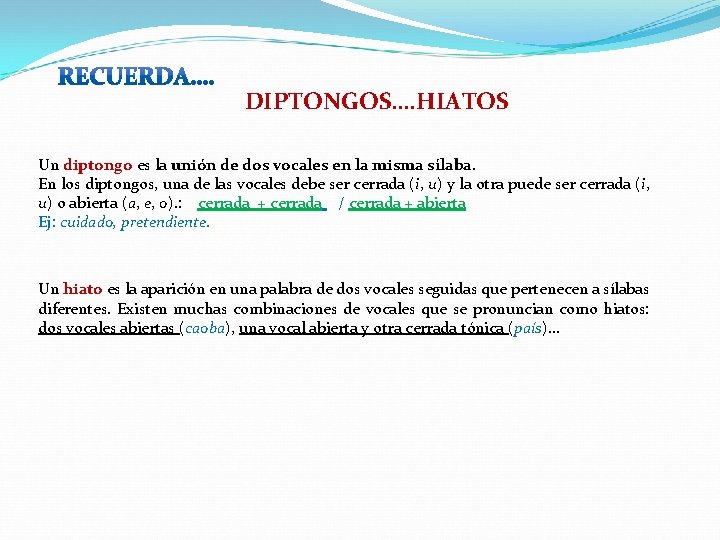 RECUERDA….

DIPTONGOS….HIATOS

Un diptongo es la unión de dos vocales en la misma sílaba.
En los diptongos, una de las vocales debe ser cerrada (i, u) y la otra puede ser cerrada (i, u) o abierta (a, e, o).: cerrada + cerrada / cerrada + abierta
Ej: cuidado, pretendiente.

Un hiato es la aparición en una palabra de dos vocales seguidas que pertenecen a sílabas diferentes. Existen muchas combinaciones de vocales que se pronuncian como hiatos: dos vocales abiertas (caoba), una vocal abierta y otra cerrada tónica (país)…